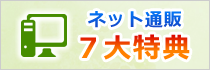 ネット通販
７大特典